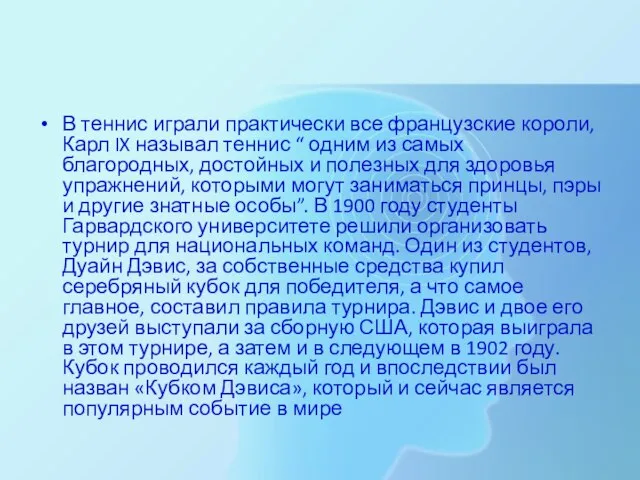 • В теннис играли практически все французские короли, Карл IX называл теннис “ одним из самых благородных, достойных и полезных для здоровья упражнений, которыми могут заниматься принцы, пэры и другие знатные особы”. В 1900 году студенты Гарвардского университете решили организовать турнир для национальных команд. Один из студентов, Дуайн Дэвис, за собственные средства купил серебряный кубок для победителя, а что самое главное, составил правила турнира. Дэвис и двое его друзей выступали за сборную США, которая выиграла в этом турнире, а затем и в следующем в 1902 году. Кубок проводился каждый год и впоследствии был назван «Кубком Дэвиса», который и сейчас является популярным событие в мире